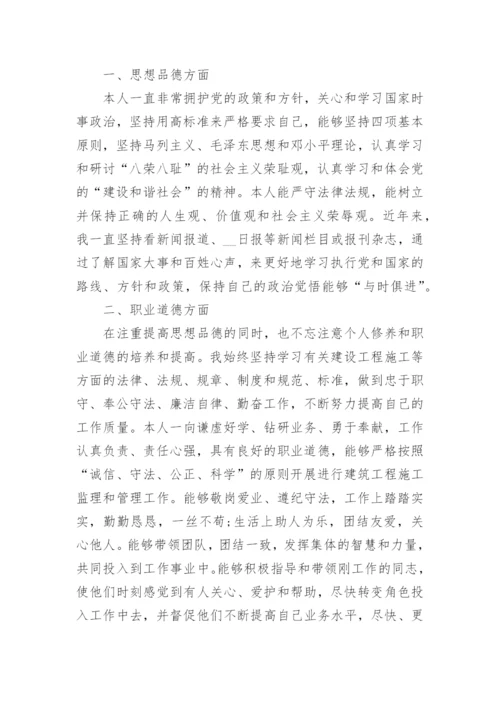 一、思想品德方面

本人一直非常拥护党的政策和方针，关心和学习国家时事政治，坚持用高标准来严格要求自己，能够坚持四项基本原则，坚持马列主义、毛泽东思想和邓小平理论，认真学习和研讨“八荣八耻”的社会主义荣耻观，认真学习和体会党的“建设和谐社会”的精神。本人能严守法律法规，能树立并保持正确的人生观、价值观和社会主义荣辱观。近年来，我一直坚持看新闻报道、__日报等新闻栏目或报刊杂志，通过了解国家大事和百姓心声，来更好地学习执行党和国家的路线、方针和政策，保持自己的政治觉悟能够“与时俱进”。

二、职业道德方面

在注重提高思想品德的同时，也不忘注意个人修养和职业道德的培养和提高。我始终坚持学习有关建设工程施工等方面的法律、法规、规章、制度和规范、标准，做到忠于职守、奉公守法、廉洁自律、勤奋工作，不断努力提高自己的工作质量。本人一向谦虚好学、钻研业务、勇于奉献，工作认真负责、责任心强，具有良好的职业道德，能够严格按照“诚信、守法、公正、科学”的原则开展进行建筑工程施工监理和管理工作。能够敬岗爱业、遵纪守法，工作上踏踏实实，勤勤恳恳，一丝不苟;生活上助人为乐，团结友爱，关心他人。能够带领团队，团结一致，发挥集体的智慧和力量，共同投入到工作事业中。能够积极指导和带领刚工作的同志，使他们时刻感觉到有人关心、爱护和帮助，尽快转变角色投入工作中去，并督促他们不断提高自己业务水平，尽快、更